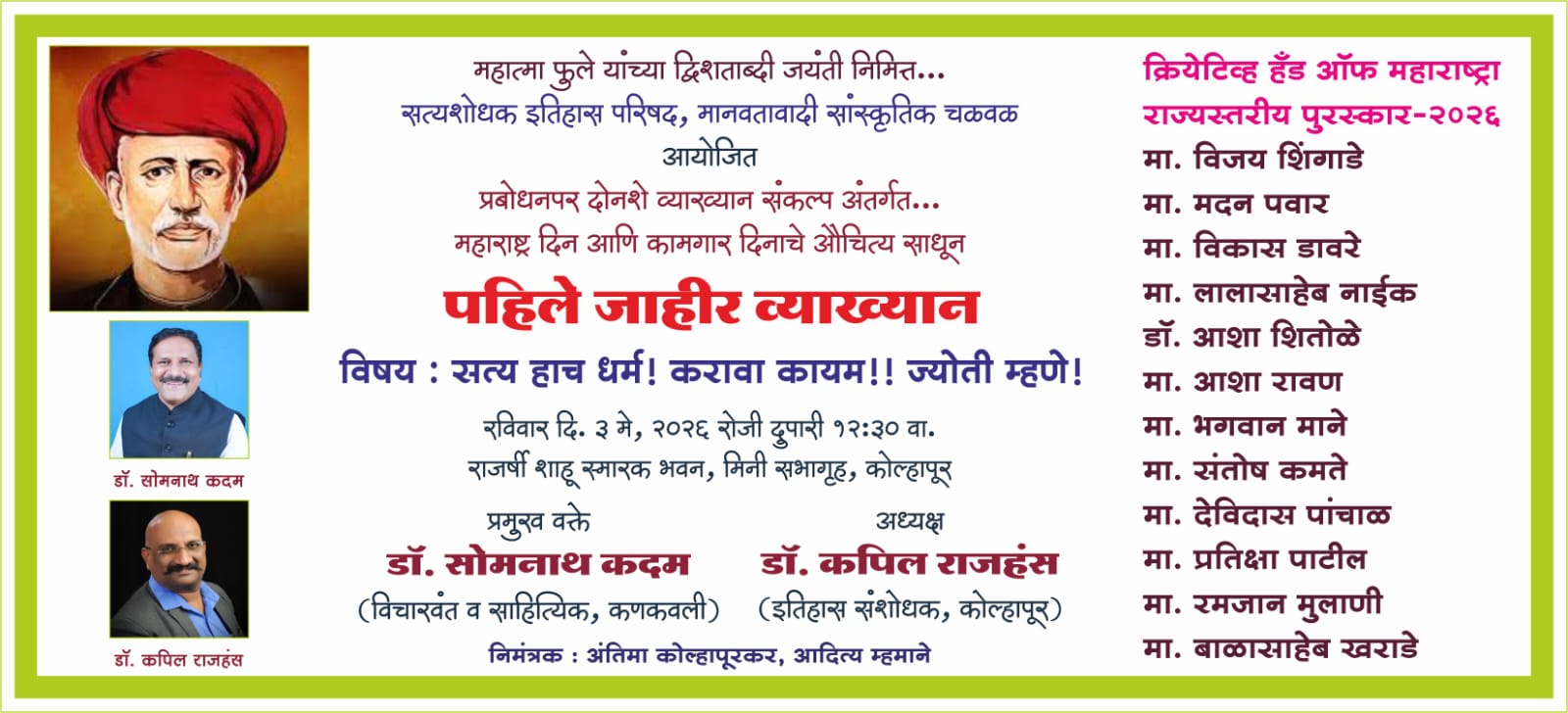 डॉ. सोमनाथ कदम

डॉ. कपिल राजहंस

महात्मा फुले यांच्या द्विशताब्दी जयंती निमित्त...
सत्यशोधक इतिहास परिषद, मानवतावादी सांस्कृतिक चळवळ
आयोजित
प्रबोधनपर दोनशे व्याख्यान संकल्प अंतर्गत...
महाराष्ट्र दिन आणि कामगार दिनाचे औचित्य साधून

पहिले जाहीर व्याख्यान

विषय : सत्य हाच धर्म! करावा कायम!! ज्योती म्हणे!

रविवार दि. ३ मे, २०२६ रोजी दुपारी १२:३० वा.
राजर्षी शाहू स्मारक भवन, मिनी सभागृह, कोल्हापूर

प्रमुख वक्ते
डॉ. सोमनाथ कदम
(विचारवंत व साहित्यिक, कणकवली)

अध्यक्ष
डॉ. कपिल राजहंस
(इतिहास संशोधक, कोल्हापूर)

निमंत्रक : अंतिमा कोल्हापूरकर, आदित्य म्हमाने

क्रियेटिव्ह हँड ऑफ महाराष्ट्रा
राज्यस्तरीय पुरस्कार-२०२६
मा. विजय शिंगाडे
मा. मदन पवार
मा. विकास डावरे
मा. लालासाहेब नाईक
डॉ. आशा शितोळे
मा. आशा रावण
मा. भगवान माने
मा. संतोष कमते
मा. देविदास पांचाळ
मा. प्रतिक्षा पाटील
मा. रमजान मुलाणी
मा. बाळासाहेब खराडे